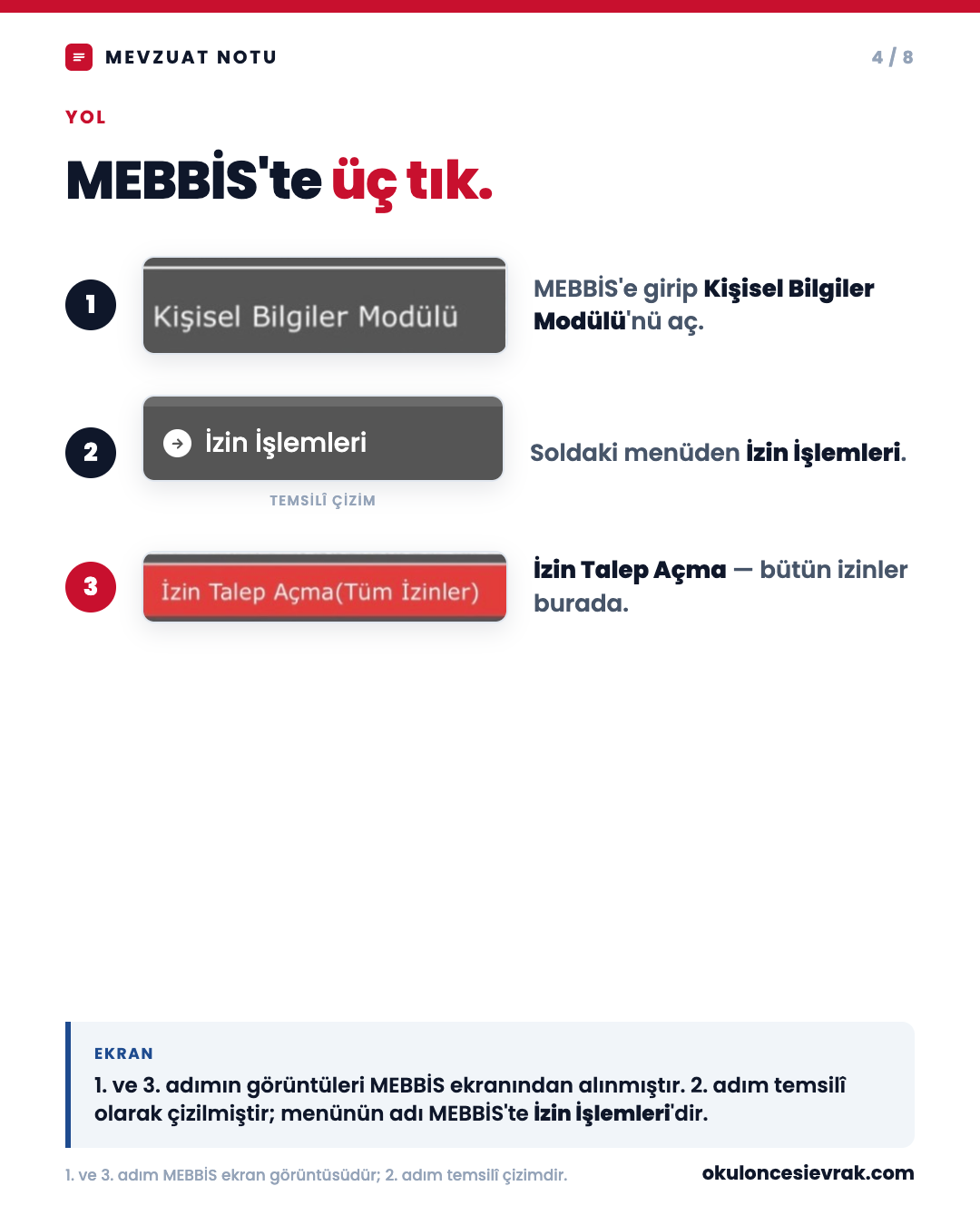 MEVZUAT NOTU

4 / 8

YOL

MEBBİS'te üç tık.

1

Kişisel Bilgiler Modülü

MEBBİS'e girip Kişisel Bilgiler Modülü'nü aç.

2

İzin İşlemleri

TEMSİLÎ ÇİZİM

Soldaki menüden İzin İşlemleri.

3

İzin Talep Açma(Tüm İzinler)

İzin Talep Açma — bütün izinler burada.

EKRAN

1. ve 3. adımın görüntüleri MEBBİS ekranından alınmıştır. 2. adım temsilî olarak çizilmiştir; menünün adı MEBBİS'te İzin İşlemleri'dir.

1. ve 3. adım MEBBİS ekran görüntüsüdür; 2. adım temsilî çizimdir.

okuloncesievrak.com